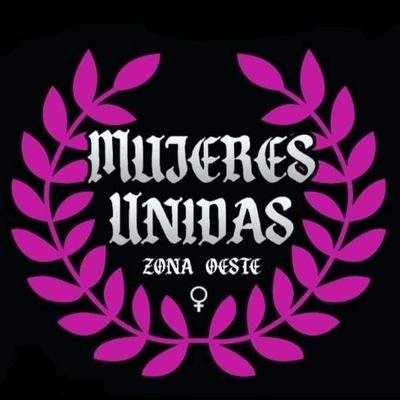 MUJERES UNIDAS
ZONA OESTE
♀